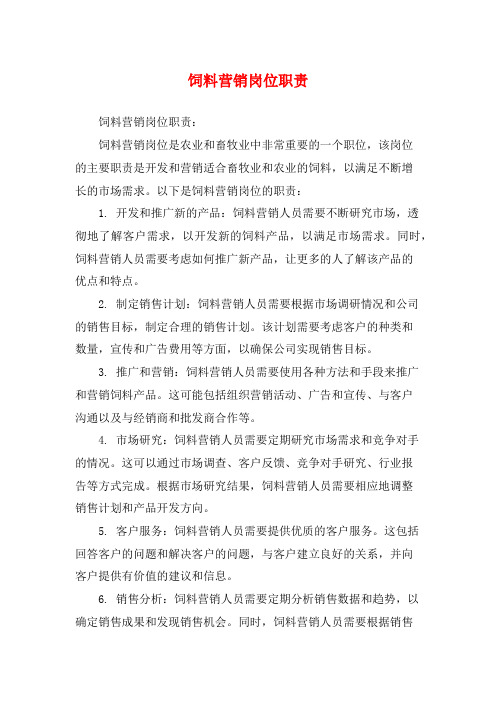 饲料营销岗位职责

饲料营销岗位职责：

饲料营销岗位是农业和畜牧业中非常重要的一个职位，该岗位的主要职责是开发和营销适合畜牧业和农业的饲料，以满足不断增长的市场需求。以下是饲料营销岗位的职责：

1. 开发和推广新的产品：饲料营销人员需要不断研究市场，透彻地了解客户需求，以开发新的饲料产品，以满足市场需求。同时，饲料营销人员需要考虑如何推广新产品，让更多的人了解该产品的优点和特点。

2. 制定销售计划：饲料营销人员需要根据市场调研情况和公司的销售目标，制定合理的销售计划。该计划需要考虑客户的种类和数量，宣传和广告费用等方面，以确保公司实现销售目标。

3. 推广和营销：饲料营销人员需要使用各种方法和手段来推广和营销饲料产品。这可能包括组织营销活动、广告和宣传、与客户沟通以及与经销商和批发商合作等。

4. 市场研究：饲料营销人员需要定期研究市场需求和竞争对手的情况。这可以通过市场调查、客户反馈、竞争对手研究、行业报告等方式完成。根据市场研究结果，饲料营销人员需要相应地调整销售计划和产品开发方向。

5. 客户服务：饲料营销人员需要提供优质的客户服务。这包括回答客户的问题和解决客户的问题，与客户建立良好的关系，并向客户提供有价值的建议和信息。

6. 销售分析：饲料营销人员需要定期分析销售数据和趋势，以确定销售成果和发现销售机会。同时，饲料营销人员需要根据销售